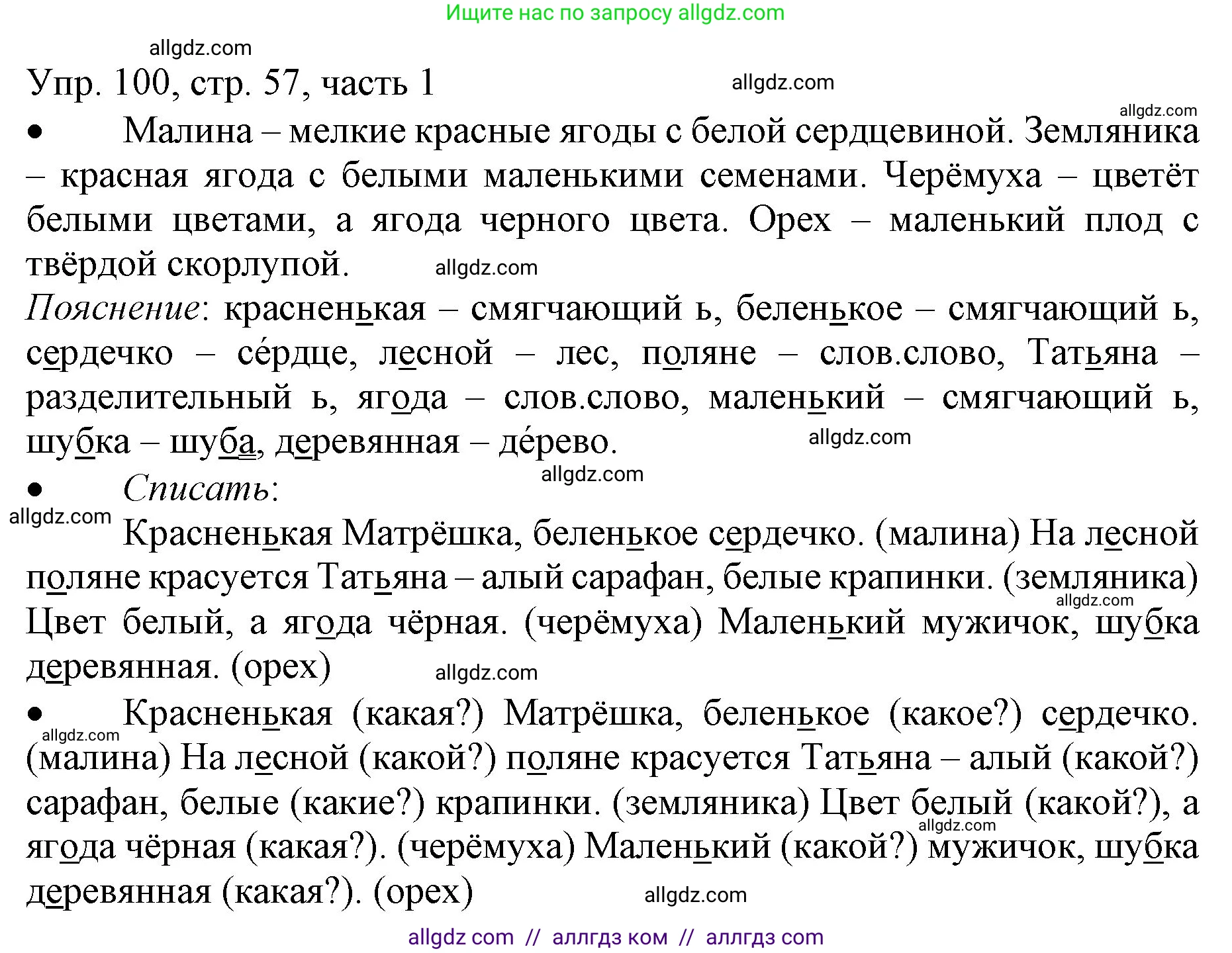 Ищите нас по запросу allgdz.com

allgdz.com

Упр. 100, стр. 57, часть 1

allgdz.com

allgdz.com

• Малина – мелкие красные ягоды с белой сердцевиной. Земляника – красная ягода с белыми маленькими семенами. Черёмуха – цветёт белыми цветами, а ягода черного цвета. Орех – маленький плод с твёрдой скорлупой.

allgdz.com

Пояснение: красненькая – смягчающий ь, беленькое – смягчающий ь, сердечко – се́рдце, лесной – лес, поляне – слов.слово, Татьяна – разделительный ь, ягода – слов.слово, маленький – смягчающий ь, шубка – шуба, деревянная – де́рево.

allgdz.com

allgdz.com

• Списать:

allgdz.com

Красненькая Матрёшка, беленькое сердечко. (малина) На лесной поляне красуется Татьяна – алый сарафан, белые крапинки. (земляника) Цвет белый, а ягода чёрная. (черёмуха) Маленький мужичок, шубка деревянная. (орех)

allgdz.com

allgdz.com

• Красненькая (какая?) Матрёшка, беленькое (какое?) сердечко. (малина) На лесной (какой?) поляне красуется Татьяна – алый (какой?) сарафан, белые (какие?) крапинки. (земляника) Цвет белый (какой?), а ягода чёрная (какая?). (черёмуха) Маленький (какой?) мужичок, шубка деревянная (какая?). (орех)

allgdz.com

allgdz.com

allgdz.com

allgdz com // аллгдз ком // аллгдз com